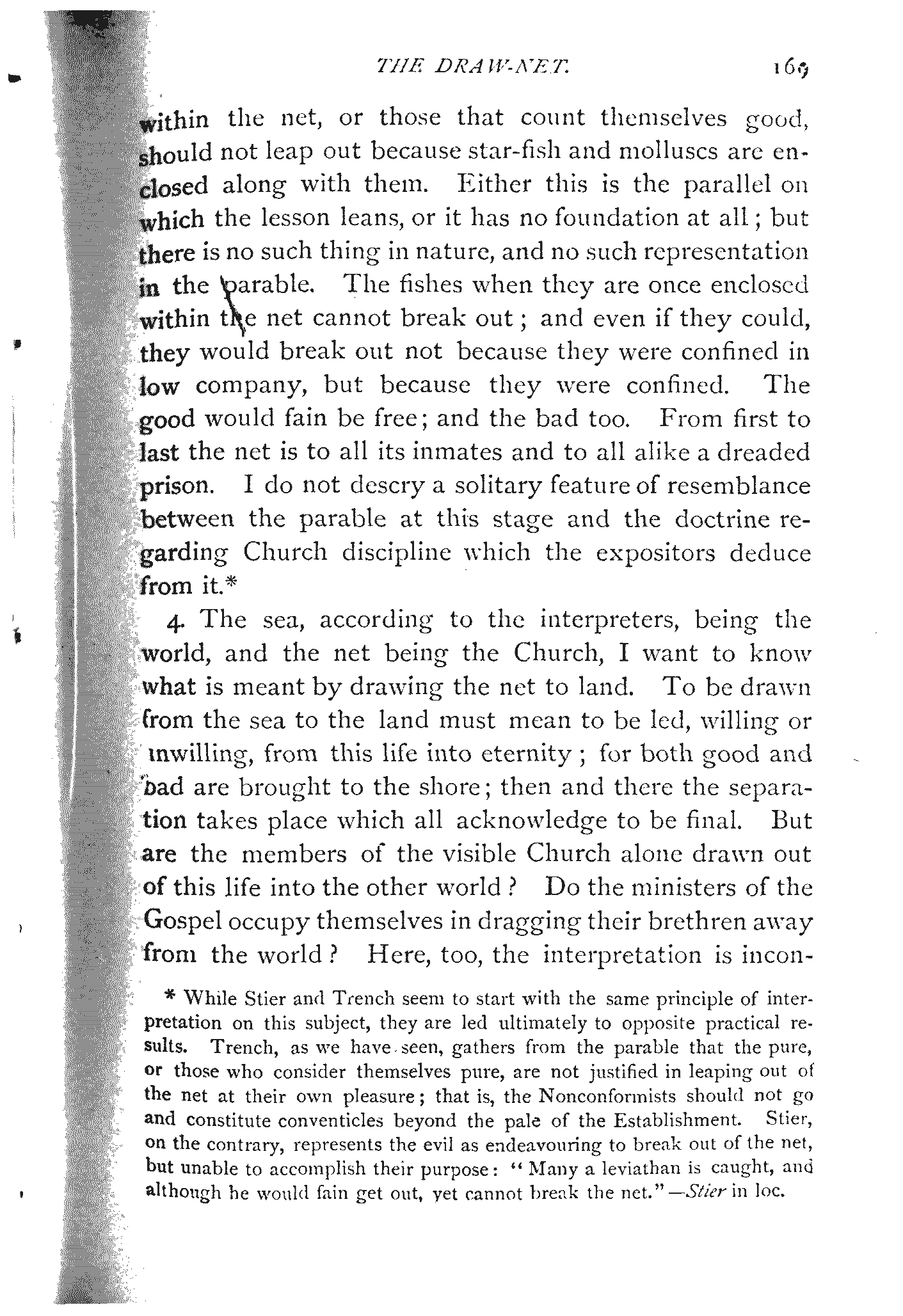 THE DRAW-NET. 169

within the net, or those that count themselves good, should not leap out because star-fish and molluscs are enclosed along with them. Either this is the parallel on which the lesson leans, or it has no foundation at all; but there is no such thing in nature, and no such representation in the parable. The fishes when they are once enclosed within the net cannot break out; and even if they could, they would break out not because they were confined in low company, but because they were confined. The good would fain be free; and the bad too. From first to last the net is to all its inmates and to all alike a dreaded prison. I do not descry a solitary feature of resemblance between the parable at this stage and the doctrine regarding Church discipline which the expositors deduce from it.*

4. The sea, according to the interpreters, being the world, and the net being the Church, I want to know what is meant by drawing the net to land. To be drawn from the sea to the land must mean to be led, willing or unwilling, from this life into eternity; for both good and bad are brought to the shore; then and there the separation takes place which all acknowledge to be final. But are the members of the visible Church alone drawn out of this life into the other world? Do the ministers of the Gospel occupy themselves in dragging their brethren away from the world? Here, too, the interpretation is incon-

* While Stier and Trench seem to start with the same principle of interpretation on this subject, they are led ultimately to opposite practical results. Trench, as we have seen, gathers from the parable that the pure, or those who consider themselves pure, are not justified in leaping out of the net at their own pleasure; that is, the Nonconformists should not go and constitute conventicles beyond the pale of the Establishment. Stier, on the contrary, represents the evil as endeavouring to break out of the net, but unable to accomplish their purpose: "Many a leviathan is caught, and although he would fain get out, yet cannot break the net."—Stier in loc.